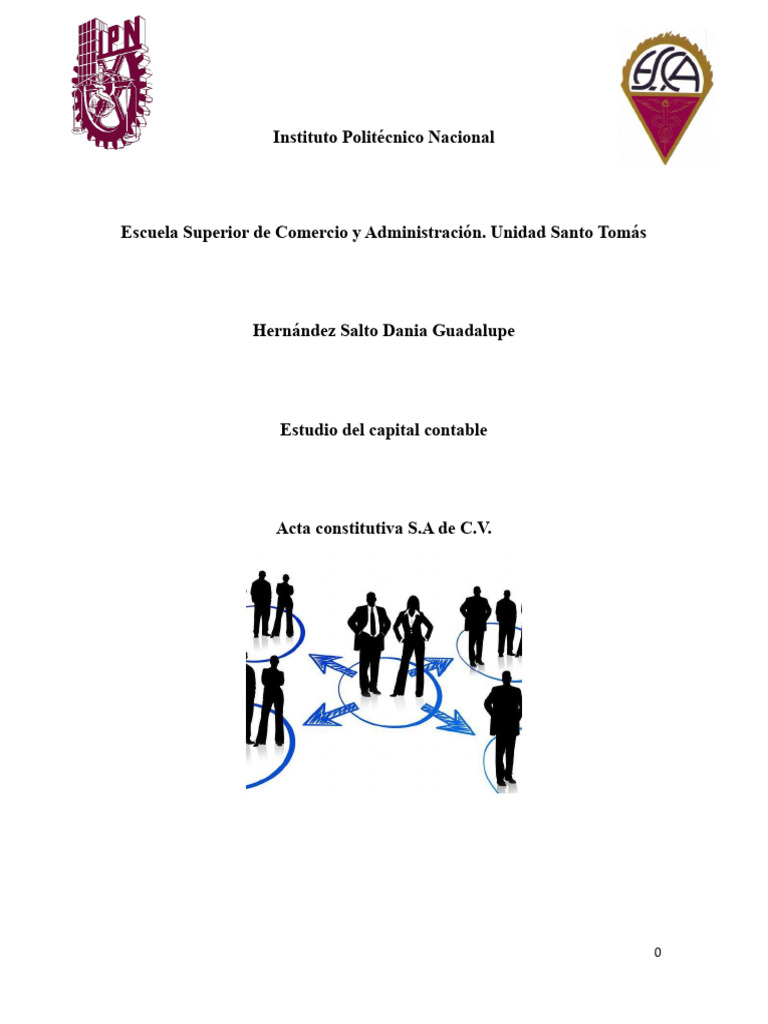 IPN

ESCA

Instituto Politécnico Nacional

Escuela Superior de Comercio y Administración. Unidad Santo Tomás

Hernández Salto Dania Guadalupe

Estudio del capital contable

Acta constitutiva S.A de C.V.

0